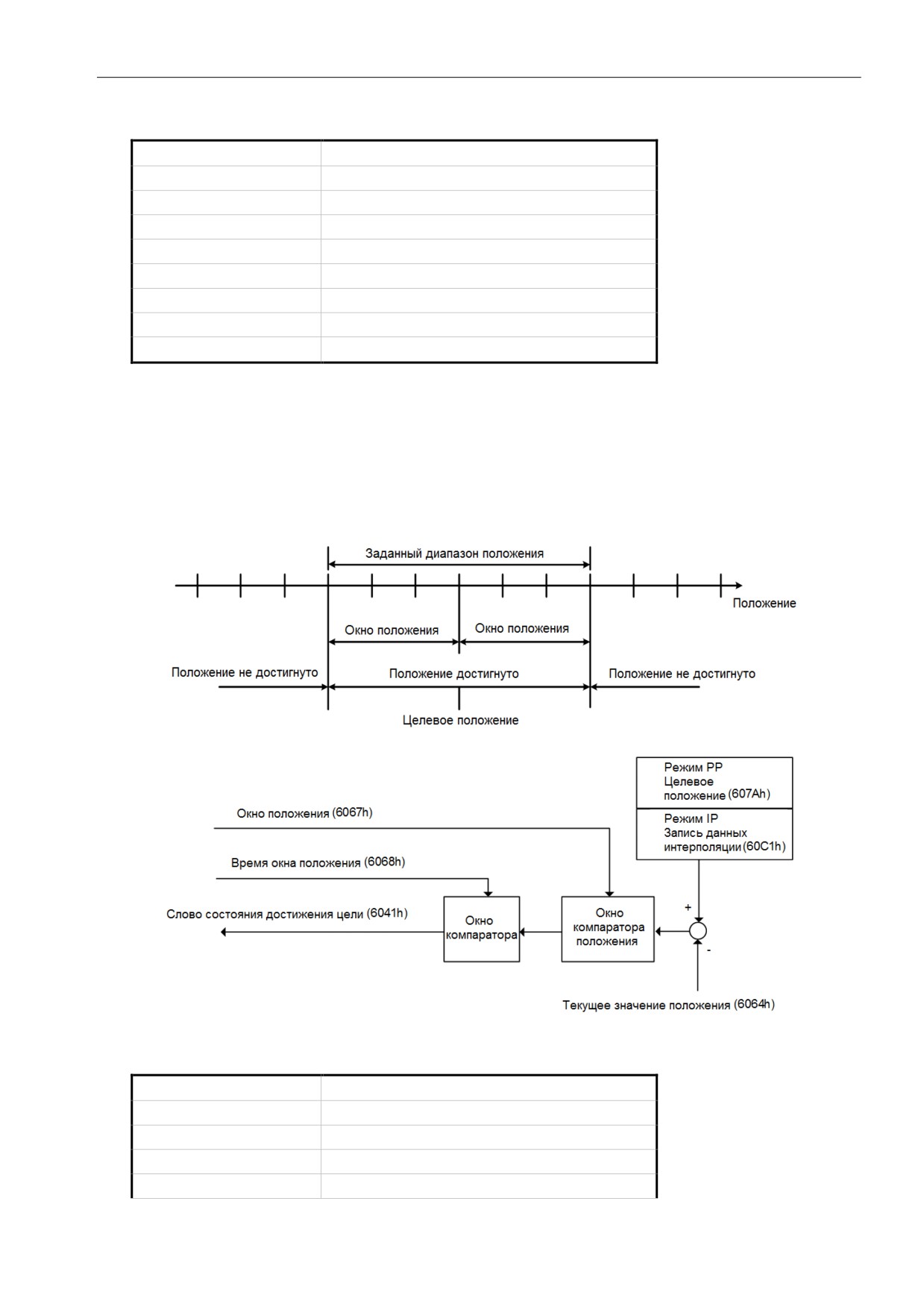 Заданный диапазон положения

Положение

Окно положения

Окно положения

Положение не достигнуто

Положение достигнуто

Положение не достигнуто

Целевое положение

Режим PP
Целевое положение (607Ah)

Режим IP
Запись данных интерполяции (60C1h)

Окно положения (6067h)

Время окна положения (6068h)

Слово состояния достижения цели (6041h)

Окно компаратора

Окно компаратора положения

+

-

Текущее значение положения (6064h)